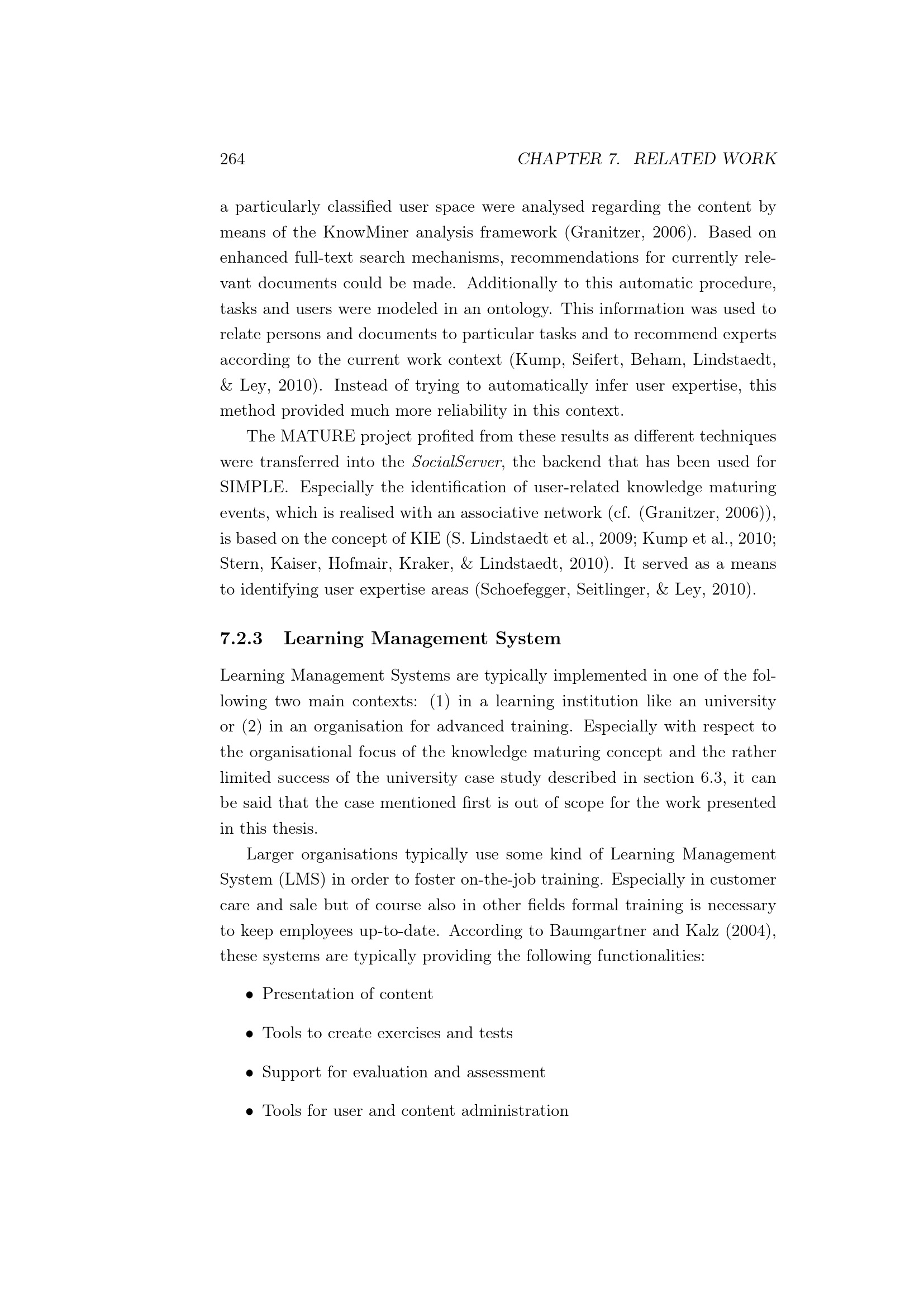 264 CHAPTER 7. RELATED WORK

a particularly classified user space were analysed regarding the content by means of the KnowMiner analysis framework (Granitzer, 2006). Based on enhanced full-text search mechanisms, recommendations for currently relevant documents could be made. Additionally to this automatic procedure, tasks and users were modeled in an ontology. This information was used to relate persons and documents to particular tasks and to recommend experts according to the current work context (Kump, Seifert, Beham, Lindstaedt, & Ley, 2010). Instead of trying to automatically infer user expertise, this method provided much more reliability in this context.

The MATURE project profited from these results as different techniques were transferred into the SocialServer, the backend that has been used for SIMPLE. Especially the identification of user-related knowledge maturing events, which is realised with an associative network (cf. (Granitzer, 2006)), is based on the concept of KIE (S. Lindstaedt et al., 2009; Kump et al., 2010; Stern, Kaiser, Hofmair, Kraker, & Lindstaedt, 2010). It served as a means to identifying user expertise areas (Schoefegger, Seitlinger, & Ley, 2010).

7.2.3 Learning Management System

Learning Management Systems are typically implemented in one of the following two main contexts: (1) in a learning institution like an university or (2) in an organisation for advanced training. Especially with respect to the organisational focus of the knowledge maturing concept and the rather limited success of the university case study described in section 6.3, it can be said that the case mentioned first is out of scope for the work presented in this thesis.

Larger organisations typically use some kind of Learning Management System (LMS) in order to foster on-the-job training. Especially in customer care and sale but of course also in other fields formal training is necessary to keep employees up-to-date. According to Baumgartner and Kalz (2004), these systems are typically providing the following functionalities:

• Presentation of content

• Tools to create exercises and tests

• Support for evaluation and assessment

• Tools for user and content administration